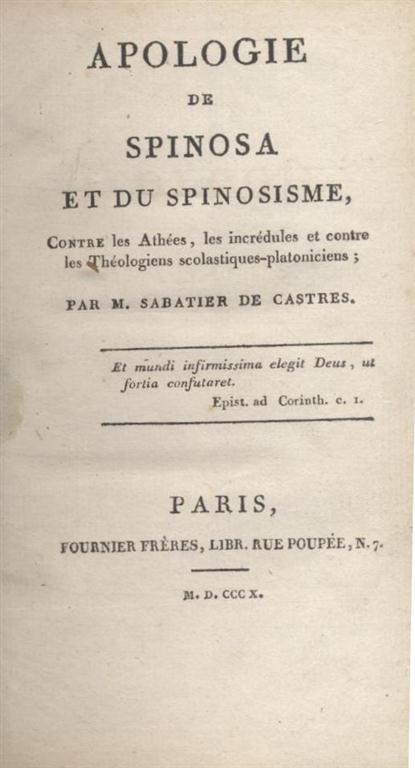 APOLOGIE
DE
SPINOSA
ET DU SPINOSISME,

Contre les Athées, les incrédules et contre les Théologiens scolastiques-platoniciens ;

PAR M. SABATIER DE CASTRES.

Et mundi infirmissima elegit Deus, ut fortia confutaret.
Epist. ad Corinth. c. 1.

PARIS,
FOURNIER FRÈRES, LIBR. RUE POUPÉE, N. 7.

M. D. CCC X.